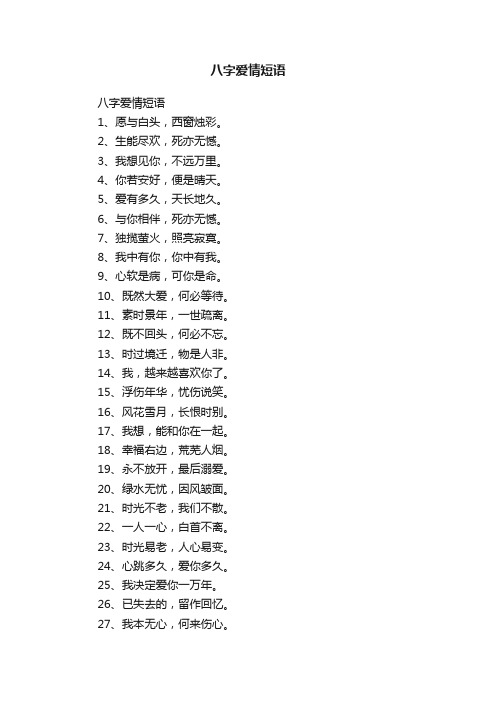 八字爱情短语

八字爱情短语
1、愿与白头，西窗烛彩。
2、生能尽欢，死亦无憾。
3、我想见你，不远万里。
4、你若安好，便是晴天。
5、爱有多久，天长地久。
6、与你相伴，死亦无憾。
7、独揽萤火，照亮寂寞。
8、我中有你，你中有我。
9、心软是病，可你是命。
10、既然大爱，何必等待。
11、素时景年，一世疏离。
12、既不回头，何必不忘。
13、时过境迁，物是人非。
14、我，越来越喜欢你了。
15、浮伤年华，忧伤说笑。
16、风花雪月，长恨时别。
17、我想，能和你在一起。
18、幸福右边，荒芜人烟。
19、永不放开，最后溺爱。
20、绿水无忧，因风皱面。
21、时光不老，我们不散。
22、一人一心，白首不离。
23、时光易老，人心易变。
24、心跳多久，爱你多久。
25、我决定爱你一万年。
26、已失去的，留作回忆。
27、我本无心，何来伤心。